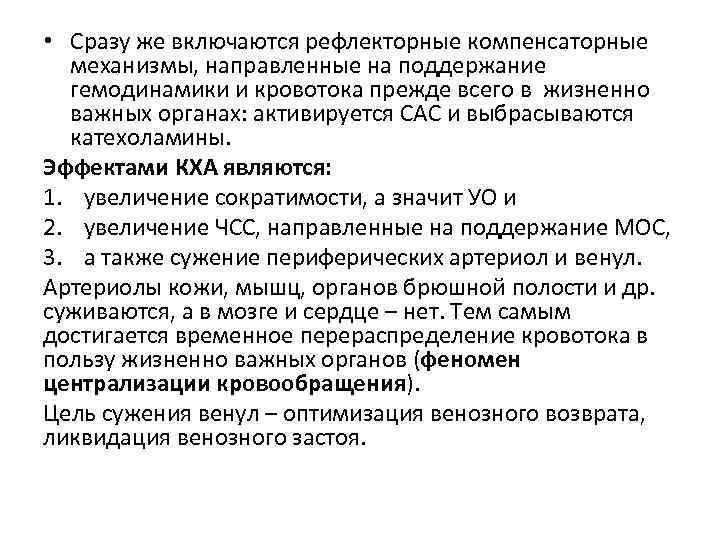 • Сразу же включаются рефлекторные компенсаторные механизмы, направленные на поддержание гемодинамики и кровотока прежде всего в жизненно важных органах: активируется САС и выбрасываются катехоламины.

Эффектами КХА являются:

1. увеличение сократимости, а значит УО и
2. увеличение ЧСС, направленные на поддержание МОС,
3. а также сужение периферических артериол и венул.

Артериолы кожи, мышц, органов брюшной полости и др. суживаются, а в мозге и сердце – нет. Тем самым достигается временное перераспределение кровотока в пользу жизненно важных органов (феномен централизации кровообращения).

Цель сужения венул – оптимизация венозного возврата, ликвидация венозного застоя.